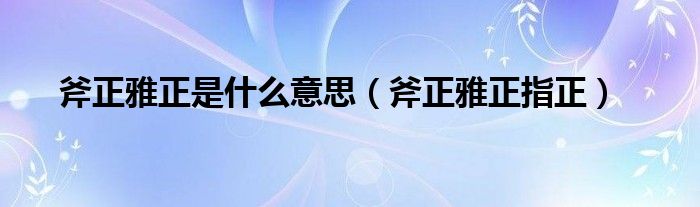 斧正雅正是什么意思（斧正雅正指正）